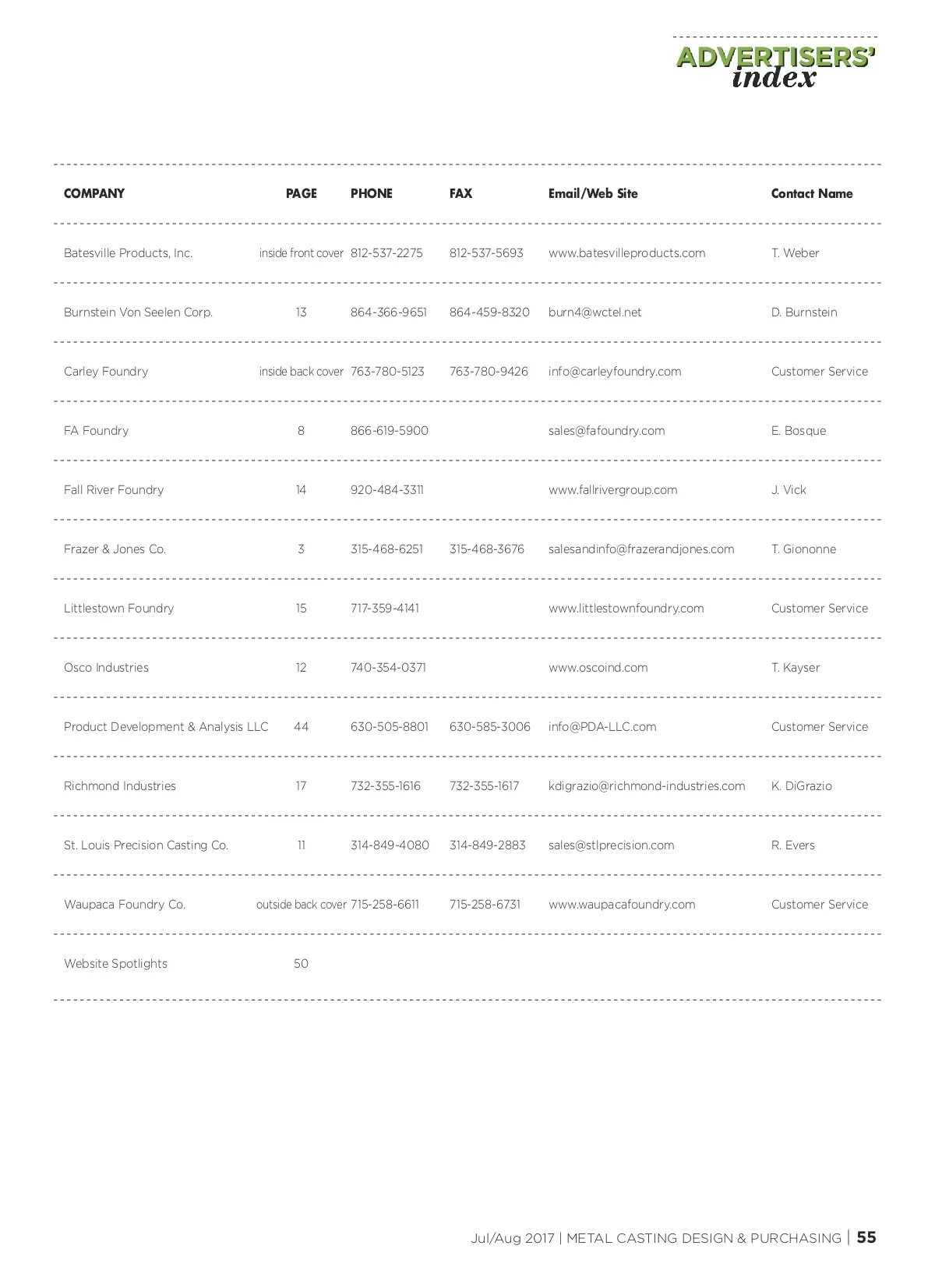 ADVERTISERS' index

| COMPANY | PAGE | PHONE | FAX | Email/Web Site | Contact Name |
|---|---|---|---|---|---|
| Batesville Products, Inc. | inside front cover | 812-537-2275 | 812-537-5693 | www.batesvilleproducts.com | T. Weber |
| Burnstein Von Seelen Corp. | 13 | 864-366-9651 | 864-459-8320 | burn4@wctel.net | D. Burnstein |
| Carley Foundry | inside back cover | 763-780-5123 | 763-780-9426 | info@carleyfoundry.com | Customer Service |
| FA Foundry | 8 | 866-619-5900 | | sales@fafoundry.com | E. Bosque |
| Fall River Foundry | 14 | 920-484-3311 | | www.fallrivergroup.com | J. Vick |
| Frazer & Jones Co. | 3 | 315-468-6251 | 315-468-3676 | salesandinfo@frazerandjones.com | T. Giononne |
| Littlestown Foundry | 15 | 717-359-4141 | | www.littlestownfoundry.com | Customer Service |
| Osco Industries | 12 | 740-354-0371 | | www.oscoind.com | T. Kayser |
| Product Development & Analysis LLC | 44 | 630-505-8801 | 630-585-3006 | info@PDA-LLC.com | Customer Service |
| Richmond Industries | 17 | 732-355-1616 | 732-355-1617 | kdigrazio@richmond-industries.com | K. DiGrazio |
| St. Louis Precision Casting Co. | 11 | 314-849-4080 | 314-849-2883 | sales@stlprecision.com | R. Evers |
| Waupaca Foundry Co. | outside back cover | 715-258-6611 | 715-258-6731 | www.waupacafoundry.com | Customer Service |
| Website Spotlights | 50 | | | | |

Jul/Aug 2017 | METAL CASTING DESIGN & PURCHASING | 55